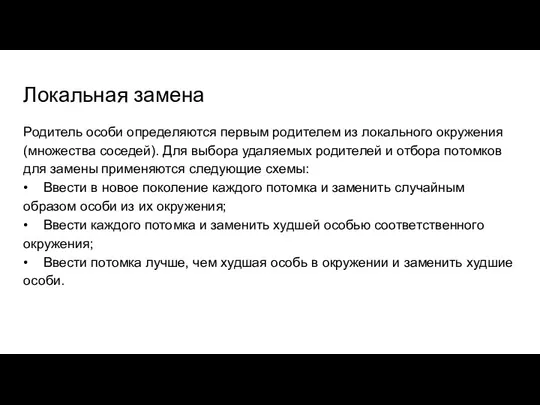 Локальная замена

Родитель особи определяются первым родителем из локального окружения (множества соседей). Для выбора удаляемых родителей и отбора потомков для замены применяются следующие схемы:
• Ввести в новое поколение каждого потомка и заменить случайным образом особи из их окружения;
• Ввести каждого потомка и заменить худшей особью соответственного окружения;
• Ввести потомка лучше, чем худшая особь в окружении и заменить худшие особи.